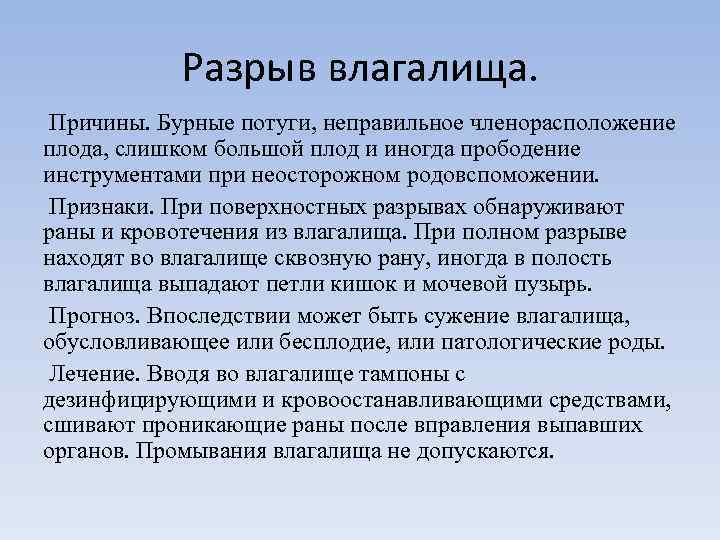 Разрыв влагалища.

Причины. Бурные потуги, неправильное членорасположение плода, слишком большой плод и иногда прободение инструментами при неосторожном родовспоможении.

Признаки. При поверхностных разрывах обнаруживают раны и кровотечения из влагалища. При полном разрыве находят во влагалище сквозную рану, иногда в полость влагалища выпадают петли кишок и мочевой пузырь.

Прогноз. Впоследствии может быть сужение влагалища, обусловливающее или бесплодие, или патологические роды.

Лечение. Вводя во влагалище тампоны с дезинфицирующими и кровоостанавливающими средствами, сшивают проникающие раны после вправления выпавших органов. Промывания влагалища не допускаются.